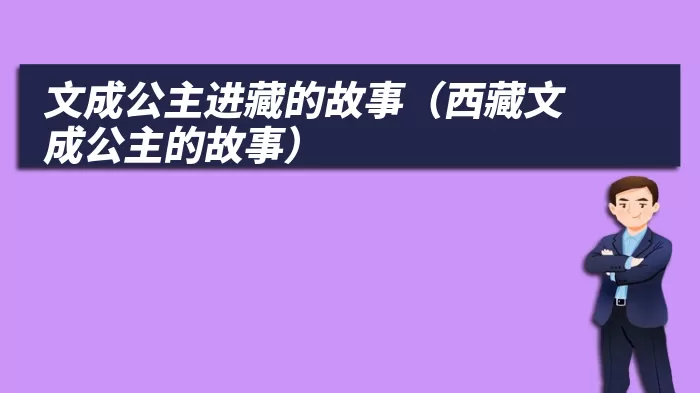 文成公主进藏的故事（西藏文成公主的故事）